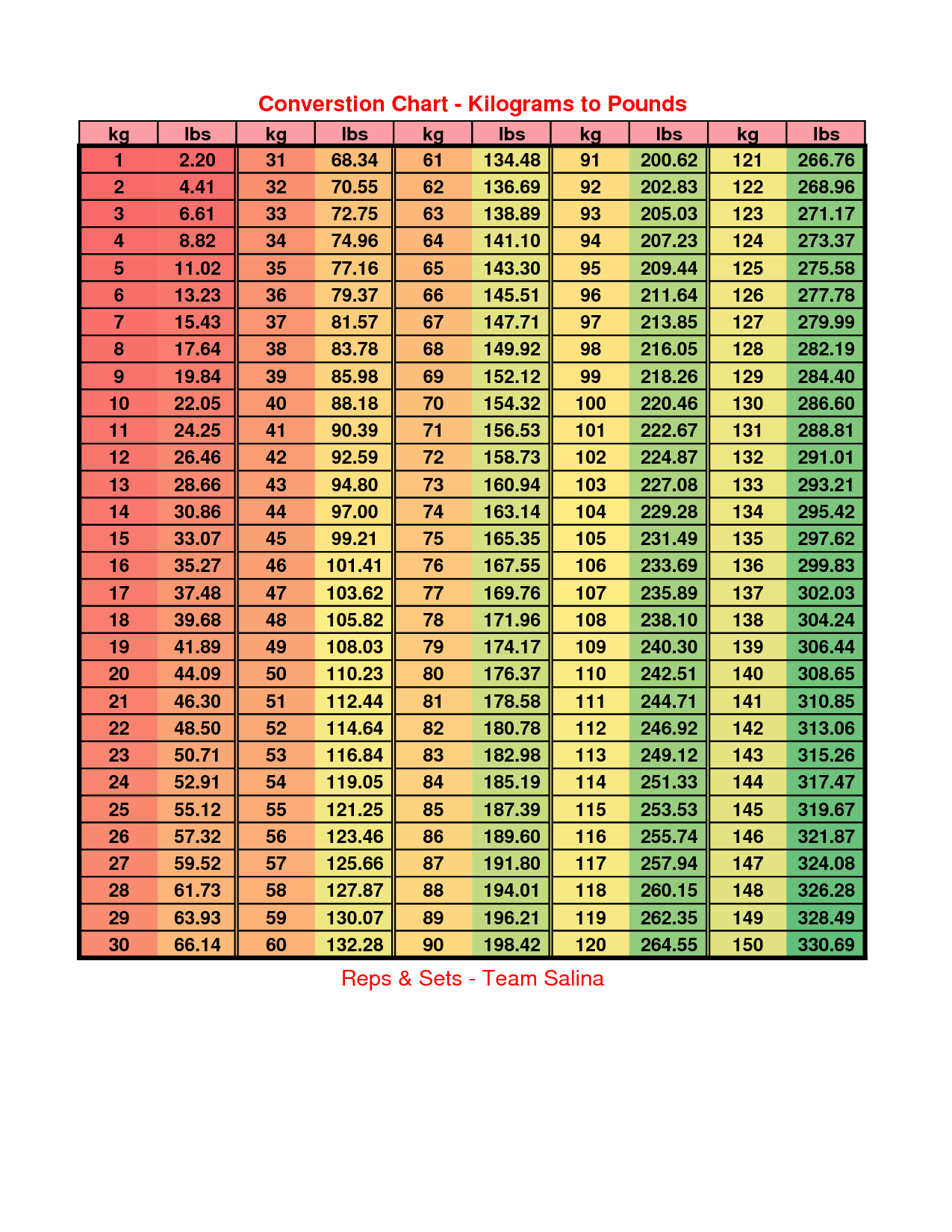 Converstion Chart - Kilograms to Pounds

| kg | lbs | kg | lbs | kg | lbs | kg | lbs | kg | lbs |
|---|---|---|---|---|---|---|---|---|---|
| 1 | 2.20 | 31 | 68.34 | 61 | 134.48 | 91 | 200.62 | 121 | 266.76 |
| 2 | 4.41 | 32 | 70.55 | 62 | 136.69 | 92 | 202.83 | 122 | 268.96 |
| 3 | 6.61 | 33 | 72.75 | 63 | 138.89 | 93 | 205.03 | 123 | 271.17 |
| 4 | 8.82 | 34 | 74.96 | 64 | 141.10 | 94 | 207.23 | 124 | 273.37 |
| 5 | 11.02 | 35 | 77.16 | 65 | 143.30 | 95 | 209.44 | 125 | 275.58 |
| 6 | 13.23 | 36 | 79.37 | 66 | 145.51 | 96 | 211.64 | 126 | 277.78 |
| 7 | 15.43 | 37 | 81.57 | 67 | 147.71 | 97 | 213.85 | 127 | 279.99 |
| 8 | 17.64 | 38 | 83.78 | 68 | 149.92 | 98 | 216.05 | 128 | 282.19 |
| 9 | 19.84 | 39 | 85.98 | 69 | 152.12 | 99 | 218.26 | 129 | 284.40 |
| 10 | 22.05 | 40 | 88.18 | 70 | 154.32 | 100 | 220.46 | 130 | 286.60 |
| 11 | 24.25 | 41 | 90.39 | 71 | 156.53 | 101 | 222.67 | 131 | 288.81 |
| 12 | 26.46 | 42 | 92.59 | 72 | 158.73 | 102 | 224.87 | 132 | 291.01 |
| 13 | 28.66 | 43 | 94.80 | 73 | 160.94 | 103 | 227.08 | 133 | 293.21 |
| 14 | 30.86 | 44 | 97.00 | 74 | 163.14 | 104 | 229.28 | 134 | 295.42 |
| 15 | 33.07 | 45 | 99.21 | 75 | 165.35 | 105 | 231.49 | 135 | 297.62 |
| 16 | 35.27 | 46 | 101.41 | 76 | 167.55 | 106 | 233.69 | 136 | 299.83 |
| 17 | 37.48 | 47 | 103.62 | 77 | 169.76 | 107 | 235.89 | 137 | 302.03 |
| 18 | 39.68 | 48 | 105.82 | 78 | 171.96 | 108 | 238.10 | 138 | 304.24 |
| 19 | 41.89 | 49 | 108.03 | 79 | 174.17 | 109 | 240.30 | 139 | 306.44 |
| 20 | 44.09 | 50 | 110.23 | 80 | 176.37 | 110 | 242.51 | 140 | 308.65 |
| 21 | 46.30 | 51 | 112.44 | 81 | 178.58 | 111 | 244.71 | 141 | 310.85 |
| 22 | 48.50 | 52 | 114.64 | 82 | 180.78 | 112 | 246.92 | 142 | 313.06 |
| 23 | 50.71 | 53 | 116.84 | 83 | 182.98 | 113 | 249.12 | 143 | 315.26 |
| 24 | 52.91 | 54 | 119.05 | 84 | 185.19 | 114 | 251.33 | 144 | 317.47 |
| 25 | 55.12 | 55 | 121.25 | 85 | 187.39 | 115 | 253.53 | 145 | 319.67 |
| 26 | 57.32 | 56 | 123.46 | 86 | 189.60 | 116 | 255.74 | 146 | 321.87 |
| 27 | 59.52 | 57 | 125.66 | 87 | 191.80 | 117 | 257.94 | 147 | 324.08 |
| 28 | 61.73 | 58 | 127.87 | 88 | 194.01 | 118 | 260.15 | 148 | 326.28 |
| 29 | 63.93 | 59 | 130.07 | 89 | 196.21 | 119 | 262.35 | 149 | 328.49 |
| 30 | 66.14 | 60 | 132.28 | 90 | 198.42 | 120 | 264.55 | 150 | 330.69 |

Reps & Sets - Team Salina